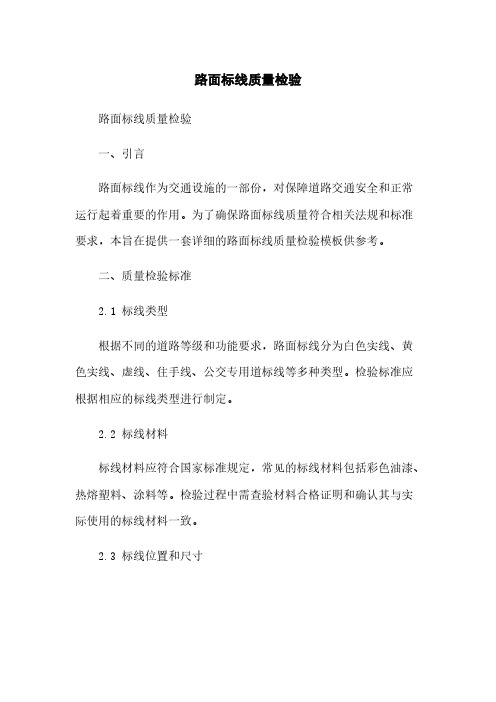 路面标线质量检验

路面标线质量检验

一、引言

路面标线作为交通设施的一部份，对保障道路交通安全和正常运行起着重要的作用。为了确保路面标线质量符合相关法规和标准要求，本旨在提供一套详细的路面标线质量检验模板供参考。

二、质量检验标准

2.1 标线类型

根据不同的道路等级和功能要求，路面标线分为白色实线、黄色实线、虚线、住手线、公交专用道标线等多种类型。检验标准应根据相应的标线类型进行制定。

2.2 标线材料

标线材料应符合国家标准规定，常见的标线材料包括彩色油漆、热熔塑料、涂料等。检验过程中需查验材料合格证明和确认其与实际使用的标线材料一致。

2.3 标线位置和尺寸